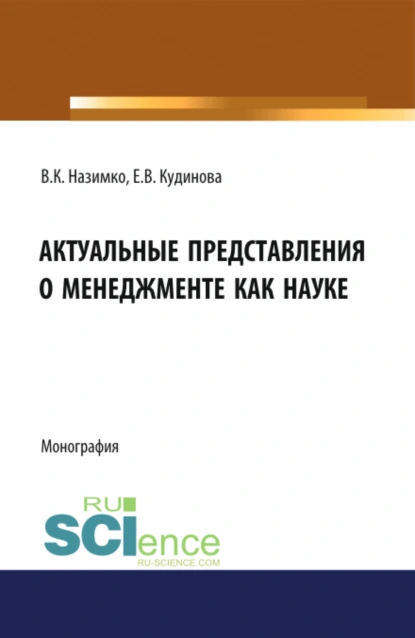 В.К. Назимко, Е.В. Кудинова

АКТУАЛЬНЫЕ ПРЕДСТАВЛЕНИЯ О МЕНЕДЖМЕНТЕ КАК НАУКЕ

Монография

RU SCIence
RU-SCIENCE.COM